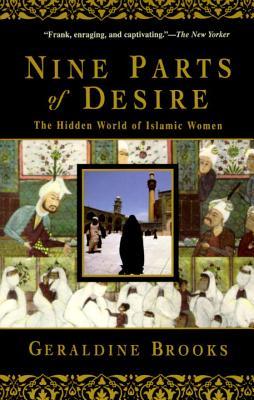 "Frank, enraging, and captivating."—The New Yorker

NINE PARTS of DESIRE

The Hidden World of Islamic Women

GERALDINE BROOKS